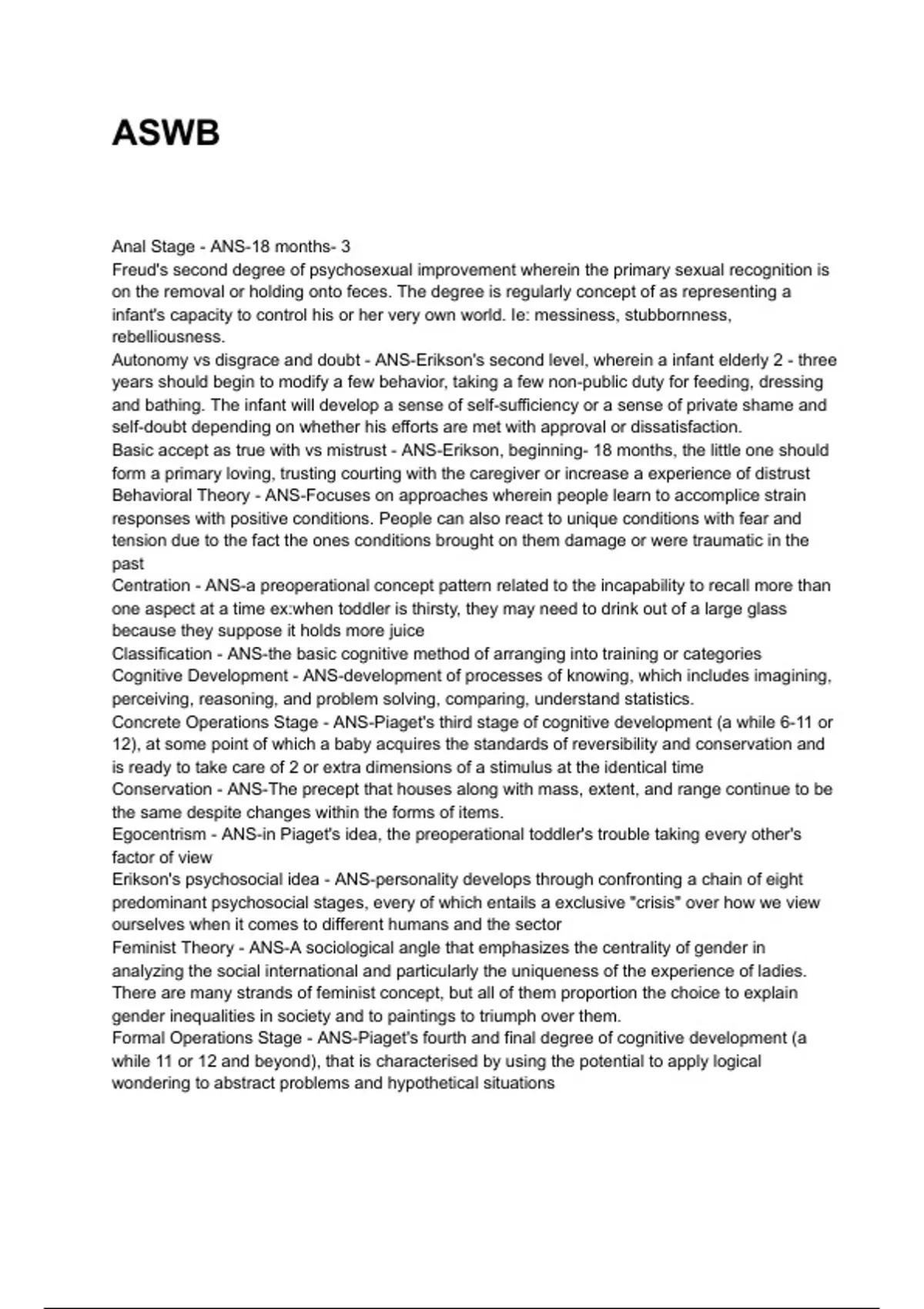 ASWB

Anal Stage - ANS-18 months- 3
Freud's second degree of psychosexual improvement wherein the primary sexual recognition is on the removal or holding onto feces. The degree is regularly concept of as representing a infant's capacity to control his or her very own world. Ie: messiness, stubbornness, rebelliousness.
Autonomy vs disgrace and doubt - ANS-Erikson's second level, wherein a infant elderly 2 - three years should begin to modify a few behavior, taking a few non-public duty for feeding, dressing and bathing. The infant will develop a sense of self-sufficiency or a sense of private shame and self-doubt depending on whether his efforts are met with approval or dissatisfaction.
Basic accept as true with vs mistrust - ANS-Erikson, beginning- 18 months, the little one should form a primary loving, trusting courting with the caregiver or increase a experience of distrust
Behavioral Theory - ANS-Focuses on approaches wherein people learn to accomplice strain responses with positive conditions. People can also react to unique conditions with fear and tension due to the fact the ones conditions brought on them damage or were traumatic in the past
Centration - ANS-a preoperational concept pattern related to the incapability to recall more than one aspect at a time ex:when toddler is thirsty, they may need to drink out of a large glass because they suppose it holds more juice
Classification - ANS-the basic cognitive method of arranging into training or categories
Cognitive Development - ANS-development of processes of knowing, which includes imagining, perceiving, reasoning, and problem solving, comparing, understand statistics.
Concrete Operations Stage - ANS-Piaget's third stage of cognitive development (a while 6-11 or 12), at some point of which a baby acquires the standards of reversibility and conservation and is ready to take care of 2 or extra dimensions of a stimulus at the identical time
Conservation - ANS-The precept that houses along with mass, extent, and range continue to be the same despite changes within the forms of items.
Egocentrism - ANS-in Piaget's idea, the preoperational toddler's trouble taking every other's factor of view
Erikson's psychosocial idea - ANS-personality develops through confronting a chain of eight predominant psychosocial stages, every of which entails a exclusive "crisis" over how we view ourselves when it comes to different humans and the sector
Feminist Theory - ANS-A sociological angle that emphasizes the centrality of gender in analyzing the social international and particularly the uniqueness of the experience of ladies. There are many strands of feminist concept, but all of them proportion the choice to explain gender inequalities in society and to paintings to triumph over them.
Formal Operations Stage - ANS-Piaget's fourth and final degree of cognitive development (a while 11 or 12 and beyond), that is characterised by using the potential to apply logical wondering to abstract problems and hypothetical situations